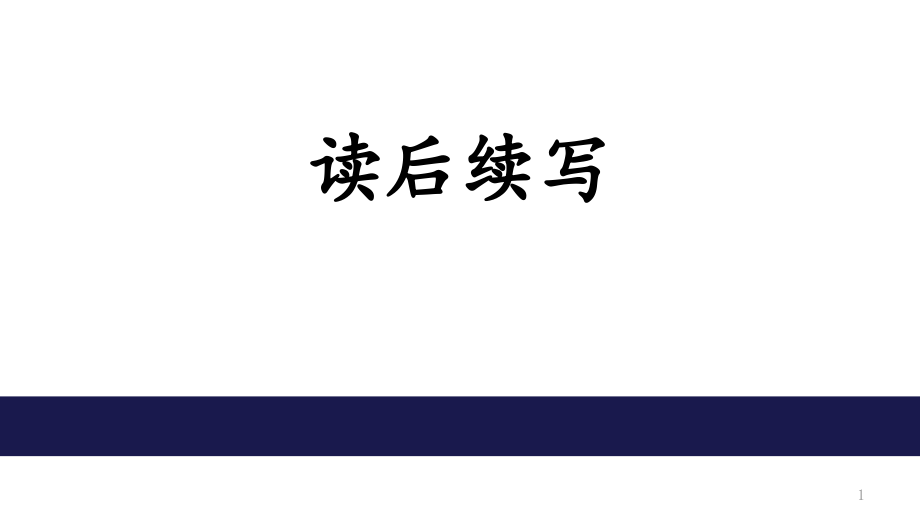 读后续写

1